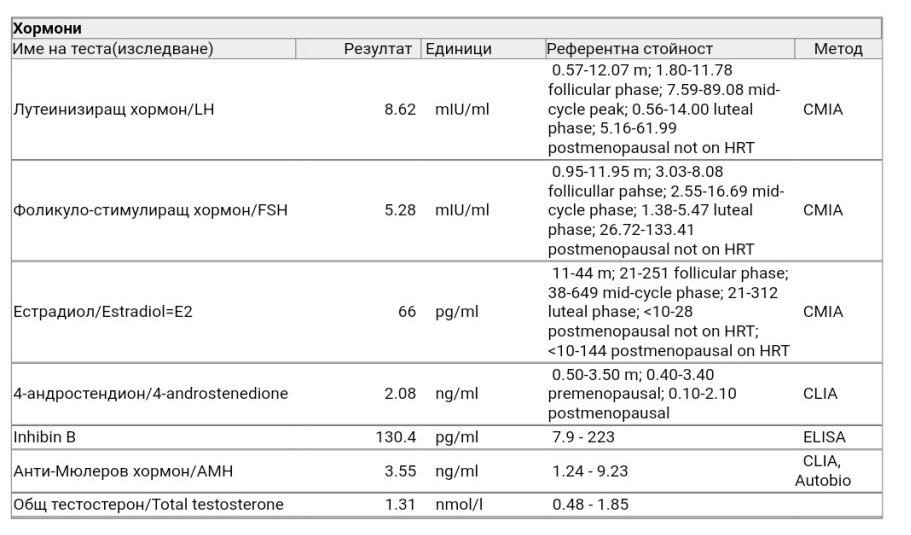 Хормони

| Име на теста(изследване) | Резултат | Единици | Референтна стойност | Метод |
|---|---|---|---|---|
| Лутеинизиращ хормон/LH | 8.62 | mIU/ml | 0.57-12.07 m; 1.80-11.78 follicular phase; 7.59-89.08 mid-cycle peak; 0.56-14.00 luteal phase; 5.16-61.99 postmenopausal not on HRT | CMIA |
| Фоликуло-стимулиращ хормон/FSH | 5.28 | mIU/ml | 0.95-11.95 m; 3.03-8.08 follicullar pahse; 2.55-16.69 mid-cycle phase; 1.38-5.47 luteal phase; 26.72-133.41 postmenopausal not on HRT | CMIA |
| Естрадиол/Estradiol=E2 | 66 | pg/ml | 11-44 m; 21-251 follicular phase; 38-649 mid-cycle phase; 21-312 luteal phase; <10-28 postmenopausal not on HRT; <10-144 postmenopausal on HRT | CMIA |
| 4-андростендион/4-androstenedione | 2.08 | ng/ml | 0.50-3.50 m; 0.40-3.40 premenopausal; 0.10-2.10 postmenopausal | CLIA |
| Inhibin B | 130.4 | pg/ml | 7.9 - 223 | ELISA |
| Анти-Мюлеров хормон/AMH | 3.55 | ng/ml | 1.24 - 9.23 | CLIA, Autobio |
| Общ тестостерон/Total testosterone | 1.31 | nmol/l | 0.48 - 1.85 | |